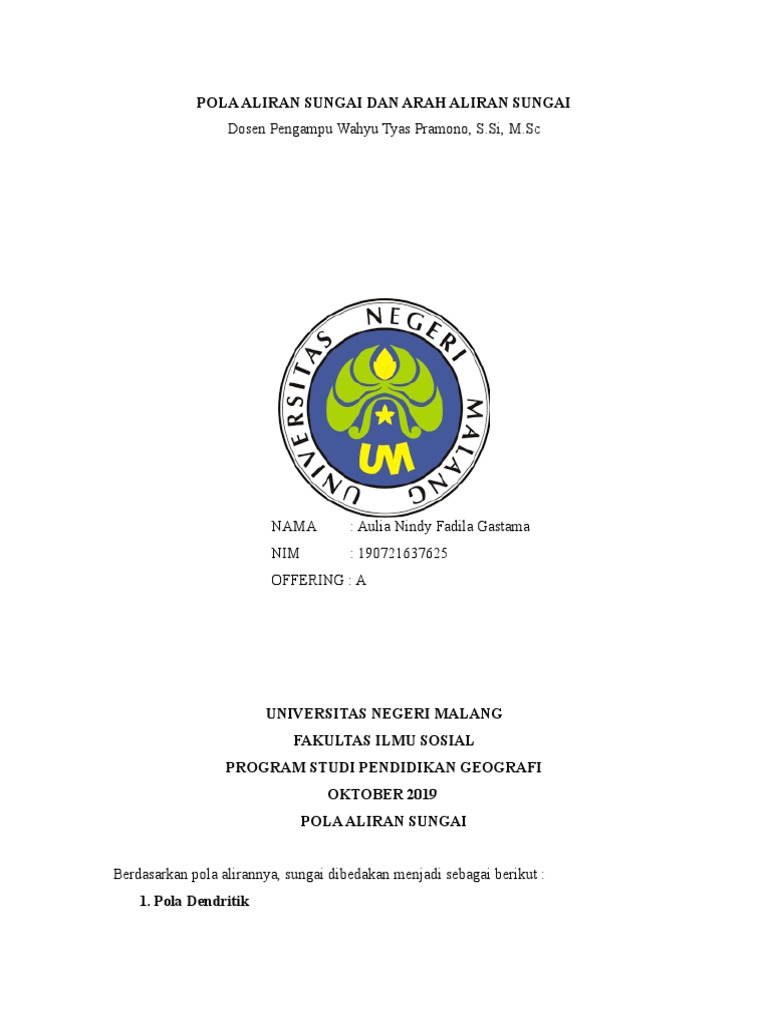 POLA ALIRAN SUNGAI DAN ARAH ALIRAN SUNGAI
Dosen Pengampu Wahyu Tyas Pramono, S.Si, M.Sc

UNIVERSITAS NEGERI MALANG
UM

NAMA : Aulia Nindy Fadila Gastama
NIM : 190721637625
OFFERING : A

UNIVERSITAS NEGERI MALANG
FAKULTAS ILMU SOSIAL
PROGRAM STUDI PENDIDIKAN GEOGRAFI
OKTOBER 2019
POLA ALIRAN SUNGAI

Berdasarkan pola alirannya, sungai dibedakan menjadi sebagai berikut :

1. Pola Dendritik